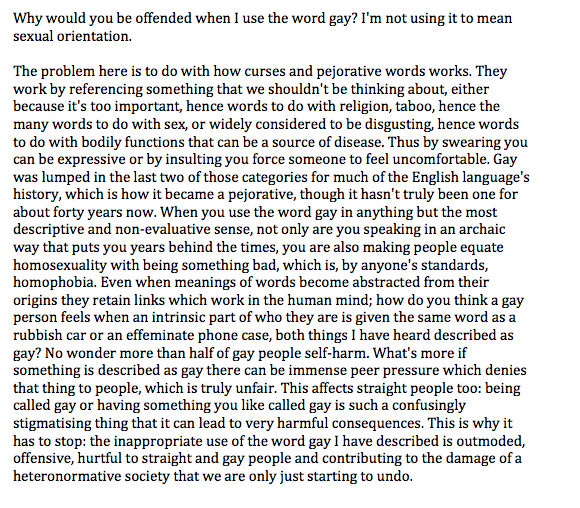 Why would you be offended when I use the word gay? I'm not using it to mean sexual orientation.

The problem here is to do with how curses and pejorative words works. They work by referencing something that we shouldn't be thinking about, either because it's too important, hence words to do with religion, taboo, hence the many words to do with sex, or widely considered to be disgusting, hence words to do with bodily functions that can be a source of disease. Thus by swearing you can be expressive or by insulting you force someone to feel uncomfortable. Gay was lumped in the last two of those categories for much of the English language's history, which is how it became a pejorative, though it hasn't truly been one for about forty years now. When you use the word gay in anything but the most descriptive and non-evaluative sense, not only are you speaking in an archaic way that puts you years behind the times, you are also making people equate homosexuality with being something bad, which is, by anyone's standards, homophobia. Even when meanings of words become abstracted from their origins they retain links which work in the human mind; how do you think a gay person feels when an intrinsic part of who they are is given the same word as a rubbish car or an effeminate phone case, both things I have heard described as gay? No wonder more than half of gay people self-harm. What's more if something is described as gay there can be immense peer pressure which denies that thing to people, which is truly unfair. This affects straight people too: being called gay or having something you like called gay is such a confusingly stigmatising thing that it can lead to very harmful consequences. This is why it has to stop: the inappropriate use of the word gay I have described is outmoded, offensive, hurtful to straight and gay people and contributing to the damage of a heteronormative society that we are only just starting to undo.